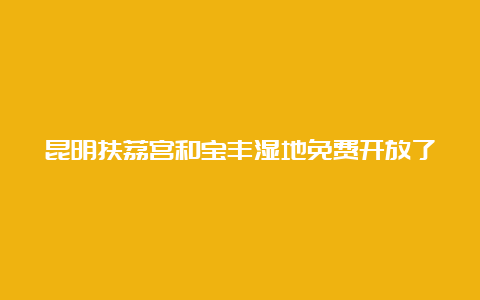 昆明扶荔宫和宝丰湿地免费开放了